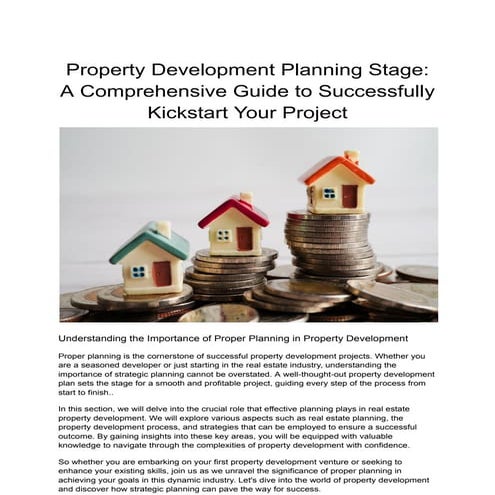 Property Development Planning Stage: A Comprehensive Guide to Successfully Kickstart Your Project

Understanding the Importance of Proper Planning in Property Development

Proper planning is the cornerstone of successful property development projects. Whether you are a seasoned developer or just starting in the real estate industry, understanding the importance of strategic planning cannot be overstated. A well-thought-out property development plan sets the stage for a smooth and profitable project, guiding every step of the process from start to finish..

In this section, we will delve into the crucial role that effective planning plays in real estate property development. We will explore various aspects such as real estate planning, the property development process, and strategies that can be employed to ensure a successful outcome. By gaining insights into these key areas, you will be equipped with valuable knowledge to navigate through the complexities of property development with confidence.

So whether you are embarking on your first property development venture or seeking to enhance your existing skills, join us as we unravel the significance of proper planning in achieving your goals in this dynamic industry. Let's dive into the world of property development and discover how strategic planning can pave the way for success.